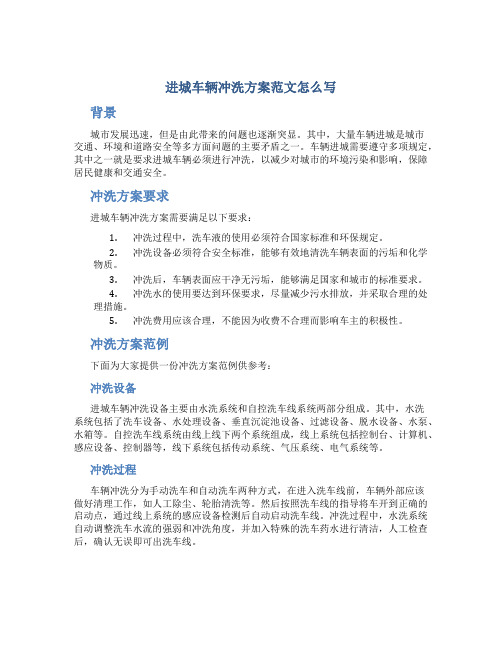 进城车辆冲洗方案范文怎么写

背景

城市发展迅速，但是由此带来的问题也逐渐突显。其中，大量车辆进城是城市交通、环境和道路安全等多方面问题的主要矛盾之一。车辆进城需要遵守多项规定，其中之一就是要求进城车辆必须进行冲洗，以减少对城市的环境污染和影响，保障居民健康和交通安全。

冲洗方案要求

进城车辆冲洗方案需要满足以下要求：

1. 冲洗过程中，洗车液的使用必须符合国家标准和环保规定。
2. 冲洗设备必须符合安全标准，能够有效地清洗车辆表面的污垢和化学物质。
3. 冲洗后，车辆表面应干净无污垢，能够满足国家和城市的标准要求。
4. 冲洗水的使用要达到环保要求，尽量减少污水排放，并采取合理的处理措施。
5. 冲洗费用应该合理，不能因为收费不合理而影响车主的积极性。

冲洗方案范例

下面为大家提供一份冲洗方案范例供参考：

冲洗设备

进城车辆冲洗设备主要由水洗系统和自控洗车线系统两部分组成。其中，水洗系统包括了洗车设备、水处理设备、垂直沉淀池设备、过滤设备、脱水设备、水泵、水箱等。自控洗车线系统由线上线下两个系统组成，线上系统包括控制台、计算机、感应设备、控制器等，线下系统包括传动系统、气压系统、电气系统等。

冲洗过程

车辆冲洗分为手动洗车和自动洗车两种方式，在进入洗车线前，车辆外部应该做好清理工作，如人工除尘、轮胎清洗等。然后按照洗车线的指导将车开到正确的启动点，通过线上系统的感应设备检测后自动启动洗车线。冲洗过程中，水洗系统自动调整洗车水流的强弱和冲洗角度，并加入特殊的洗车药水进行清洁，人工检查后，确认无误即可出洗车线。